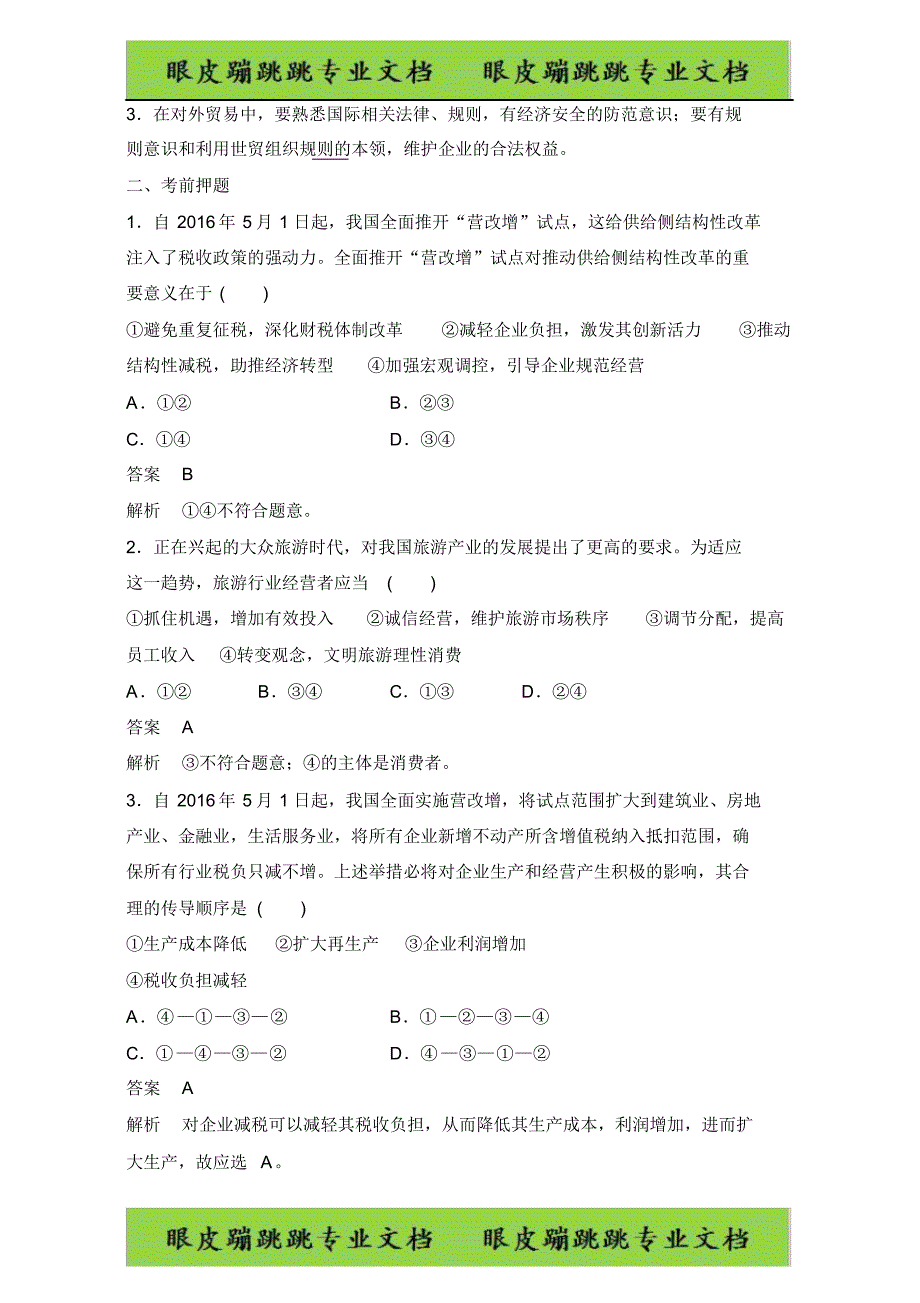 眼皮蹦跳跳专业文档　眼皮蹦跳跳专业文档

3．在对外贸易中，要熟悉国际相关法律、规则，有经济安全的防范意识；要有规则意识和利用世贸组织规则的本领，维护企业的合法权益。

二、考前押题

1．自 2016 年 5 月 1 日起，我国全面推开“营改增”试点，这给供给侧结构性改革注入了税收政策的强动力。全面推开“营改增”试点对推动供给侧结构性改革的重要意义在于 (　　)

①避免重复征税，深化财税体制改革　②减轻企业负担，激发其创新活力　③推动结构性减税，助推经济转型　④加强宏观调控，引导企业规范经营

A．①②　　B．②③

C．①④　　D．③④

答案　B

解析　①④不符合题意。

2．正在兴起的大众旅游时代，对我国旅游产业的发展提出了更高的要求。为适应这一趋势，旅游行业经营者应当 (　　)

①抓住机遇，增加有效投入　②诚信经营，维护旅游市场秩序　③调节分配，提高员工收入　④转变观念，文明旅游理性消费

A．①②　　B．③④　　C．①③　　D．②④

答案　A

解析　③不符合题意；④的主体是消费者。

3．自 2016 年 5 月 1 日起，我国全面实施营改增，将试点范围扩大到建筑业、房地产业、金融业，生活服务业，将所有企业新增不动产所含增值税纳入抵扣范围，确保所有行业税负只减不增。上述举措必将对企业生产和经营产生积极的影响，其合理的传导顺序是 (　　)

①生产成本降低　②扩大再生产　③企业利润增加

④税收负担减轻

A．④—①—③—②　　B．①—②—③—④

C．①—④—③—②　　D．④—③—①—②

答案　A

解析　对企业减税可以减轻其税收负担，从而降低其生产成本，利润增加，进而扩大生产，故应选 A。

眼皮蹦跳跳专业文档　眼皮蹦跳跳专业文档